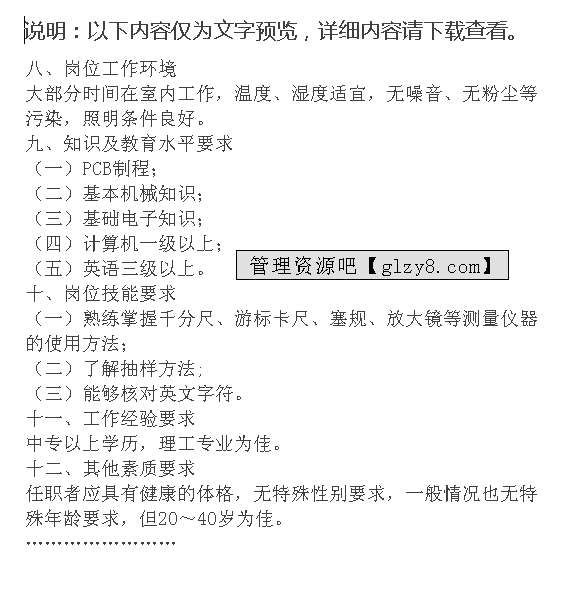 说明：以下内容仅为文字预览，详细内容请下载查看。

八、岗位工作环境
大部分时间在室内工作，温度、湿度适宜，无噪音、无粉尘等污染，照明条件良好。
九、知识及教育水平要求
（一）PCB制程；
（二）基本机械知识；
（三）基础电子知识；
（四）计算机一级以上；
（五）英语三级以上。
管理资源吧【glzy8.com】
十、岗位技能要求
（一）熟练掌握千分尺、游标卡尺、塞规、放大镜等测量仪器的使用方法；
（二）了解抽样方法；
（三）能够核对英文字符。
十一、工作经验要求
中专以上学历，理工专业为佳。
十二、其他素质要求
任职者应具有健康的体格，无特殊性别要求，一般情况也无特殊年龄要求，但20～40岁为佳。
……………………